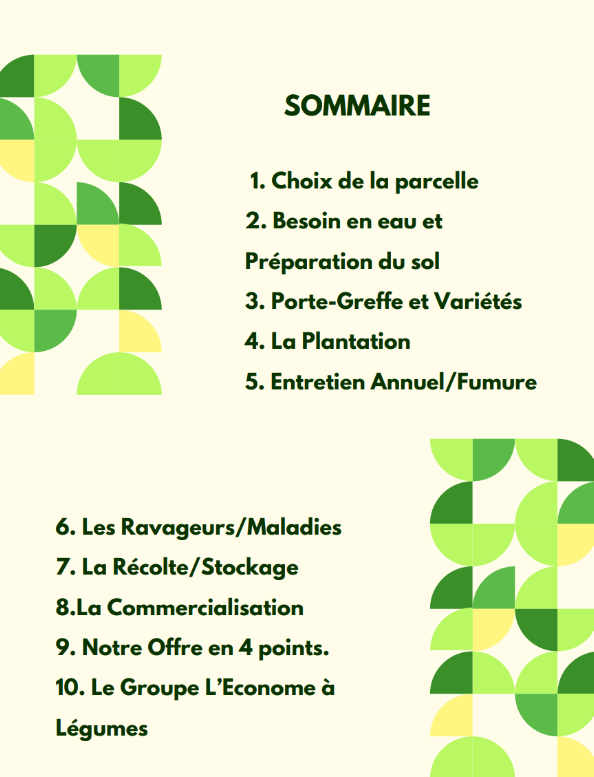 SOMMAIRE

1. Choix de la parcelle
2. Besoin en eau et Préparation du sol
3. Porte-Greffe et Variétés
4. La Plantation
5. Entretien Annuel/Fumure

6. Les Ravageurs/Maladies
7. La Récolte/Stockage
8.La Commercialisation
9. Notre Offre en 4 points.
10. Le Groupe L'Econome à Légumes